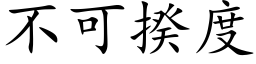 不可揆度